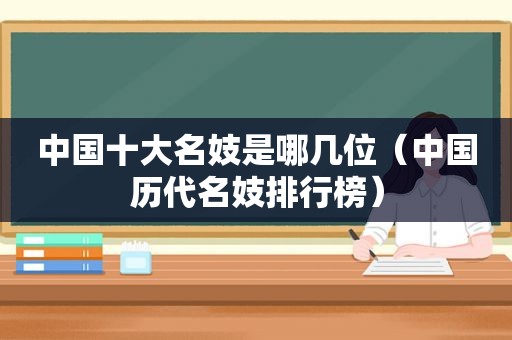 中国十大名妓是哪几位（中国历代名妓排行榜）